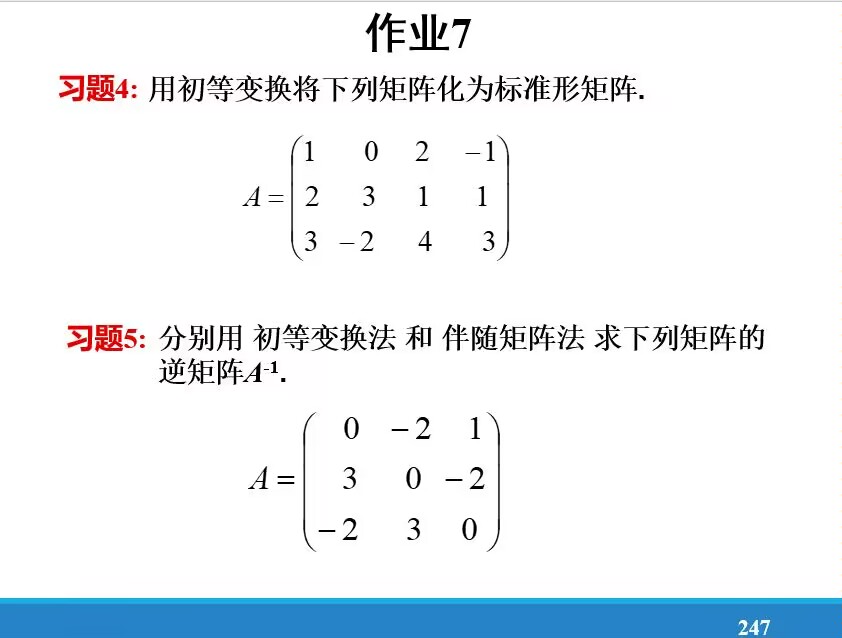 作业7

习题4: 用初等变换将下列矩阵化为标准形矩阵.

$A = \begin{pmatrix} 1 & 0 & 2 & -1 \\ 2 & 3 & 1 & 1 \\ 3 & -2 & 4 & 3 \end{pmatrix}$

习题5: 分别用 初等变换法 和 伴随矩阵法 求下列矩阵的逆矩阵$A^{-1}$.

$A = \begin{pmatrix} 0 & -2 & 1 \\ 3 & 0 & -2 \\ -2 & 3 & 0 \end{pmatrix}$

247